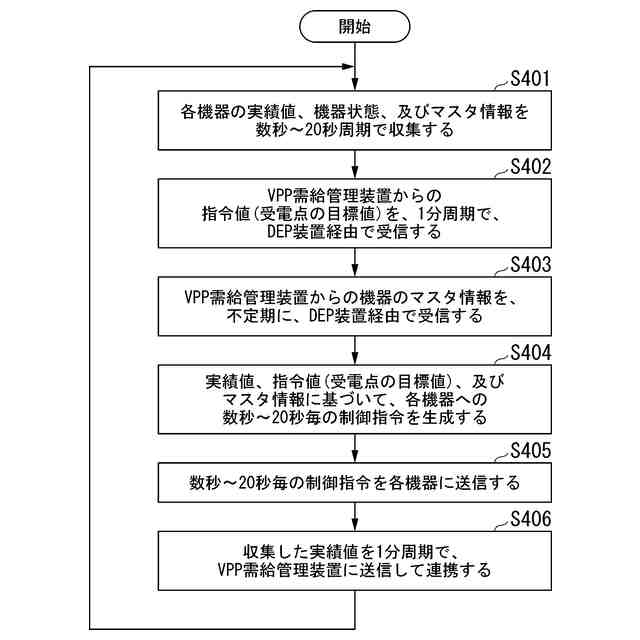 開始

S401

各機器の実績値、機器状態、及びマスタ情報を数秒～20秒周期で収集する

S402

VPP需給管理装置からの指令値(受電点の目標値)を、1分周期で、DEP装置経由で受信する

S403

VPP需給管理装置からの機器のマスタ情報を、不定期に、DEP装置経由で受信する

S404

実績値、指令値(受電点の目標値)、及びマスタ情報に基づいて、各機器への数秒～20秒毎の制御指令を生成する

S405

数秒～20秒毎の制御指令を各機器に送信する

S406

収集した実績値を1分周期で、VPP需給管理装置に送信して連携する